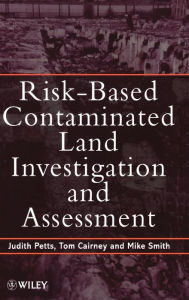 Risk-Based Contaminated Land Investigation and Assessment

Judith Petts, Tom Cairney and Mike Smith

WILEY